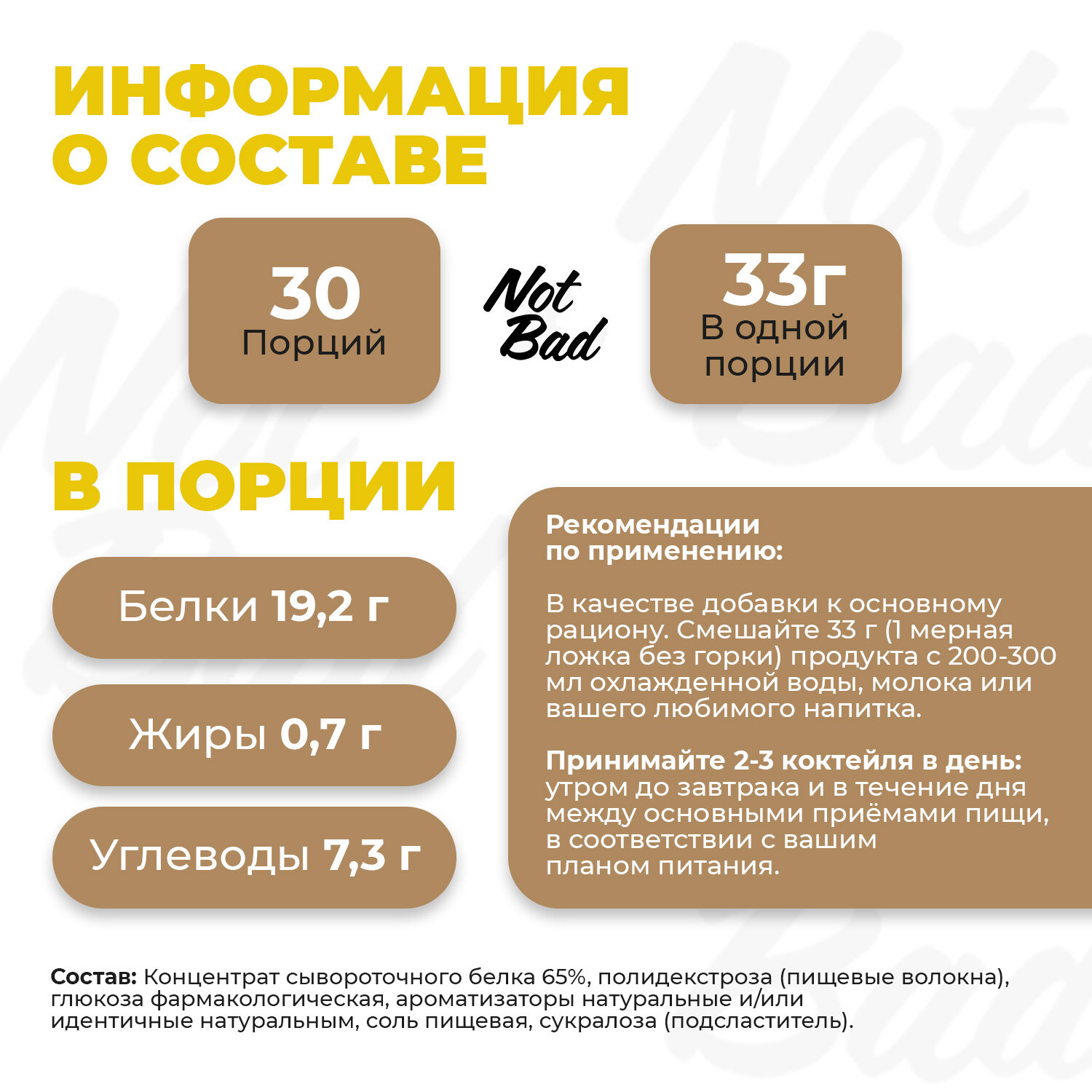 ИНФОРМАЦИЯ О СОСТАВЕ

30
Порций

Not Bad

33г
В одной порции

В ПОРЦИИ

Белки 19,2 г

Жиры 0,7 г

Углеводы 7,3 г

Рекомендации по применению:

В качестве добавки к основному рациону. Смешайте 33 г (1 мерная ложка без горки) продукта с 200-300 мл охлажденной воды, молока или вашего любимого напитка.

Принимайте 2-3 коктейля в день: утром до завтрака и в течение дня между основными приёмами пищи, в соответствии с вашим планом питания.

Состав: Концентрат сывороточного белка 65%, полидекстроза (пищевые волокна), глюкоза фармакологическая, ароматизаторы натуральные и/или идентичные натуральным, соль пищевая, сукралоза (подсластитель).